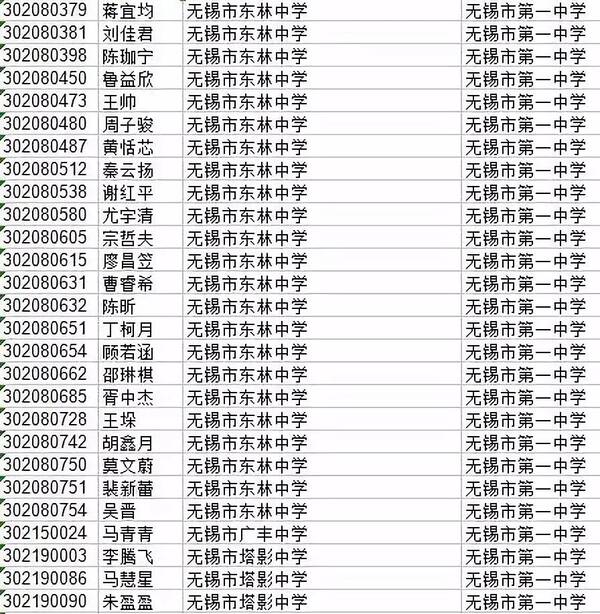 | 302080379 | 蒋宜均 | 无锡市东林中学 | 无锡市第一中学 |
|---|---|---|---|
| 302080381 | 刘佳君 | 无锡市东林中学 | 无锡市第一中学 |
| 302080398 | 陈珈宁 | 无锡市东林中学 | 无锡市第一中学 |
| 302080450 | 鲁益欣 | 无锡市东林中学 | 无锡市第一中学 |
| 302080473 | 王帅 | 无锡市东林中学 | 无锡市第一中学 |
| 302080480 | 周子骏 | 无锡市东林中学 | 无锡市第一中学 |
| 302080487 | 黄恬芯 | 无锡市东林中学 | 无锡市第一中学 |
| 302080512 | 秦云扬 | 无锡市东林中学 | 无锡市第一中学 |
| 302080538 | 谢红平 | 无锡市东林中学 | 无锡市第一中学 |
| 302080580 | 尤宇清 | 无锡市东林中学 | 无锡市第一中学 |
| 302080605 | 宗哲夫 | 无锡市东林中学 | 无锡市第一中学 |
| 302080615 | 廖昌笠 | 无锡市东林中学 | 无锡市第一中学 |
| 302080631 | 曹睿希 | 无锡市东林中学 | 无锡市第一中学 |
| 302080632 | 陈昕 | 无锡市东林中学 | 无锡市第一中学 |
| 302080651 | 丁柯月 | 无锡市东林中学 | 无锡市第一中学 |
| 302080654 | 顾若涵 | 无锡市东林中学 | 无锡市第一中学 |
| 302080662 | 邵琳棋 | 无锡市东林中学 | 无锡市第一中学 |
| 302080685 | 胥中杰 | 无锡市东林中学 | 无锡市第一中学 |
| 302080728 | 王垛 | 无锡市东林中学 | 无锡市第一中学 |
| 302080742 | 胡鑫月 | 无锡市东林中学 | 无锡市第一中学 |
| 302080750 | 莫文蔚 | 无锡市东林中学 | 无锡市第一中学 |
| 302080751 | 裴新蕾 | 无锡市东林中学 | 无锡市第一中学 |
| 302080754 | 吴晋 | 无锡市东林中学 | 无锡市第一中学 |
| 302150024 | 马青青 | 无锡市广丰中学 | 无锡市第一中学 |
| 302190003 | 李腾飞 | 无锡市塔影中学 | 无锡市第一中学 |
| 302190086 | 马慧星 | 无锡市塔影中学 | 无锡市第一中学 |
| 302190090 | 朱盈盈 | 无锡市塔影中学 | 无锡市第一中学 |